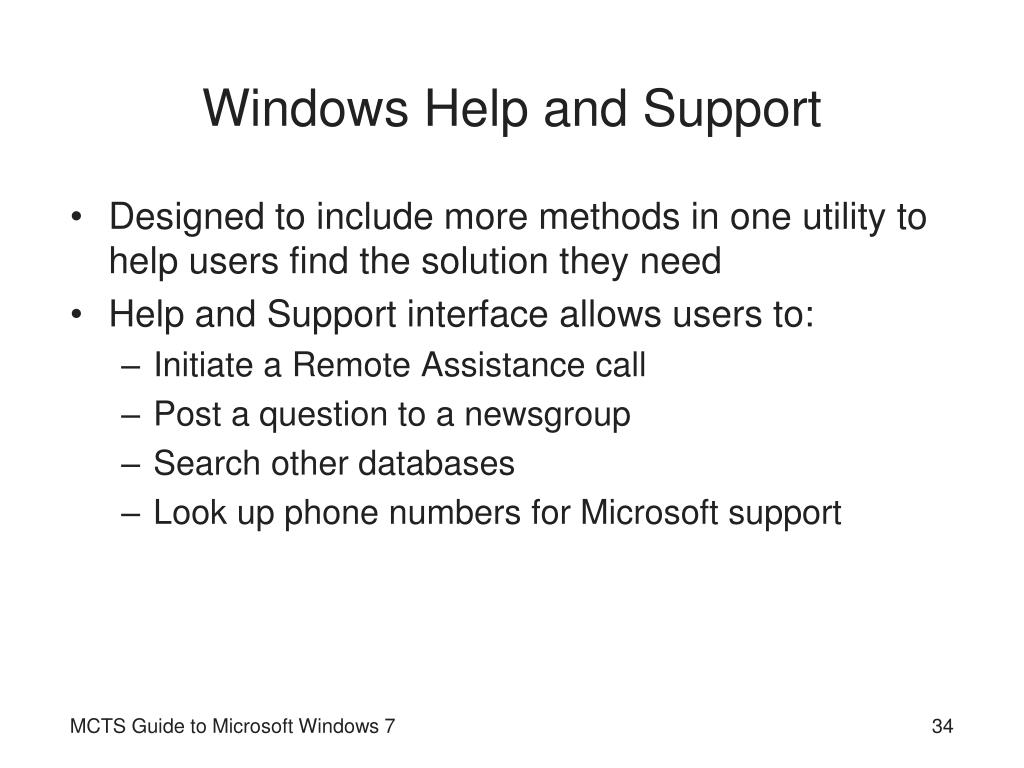 Windows Help and Support

• Designed to include more methods in one utility to help users find the solution they need
• Help and Support interface allows users to:
– Initiate a Remote Assistance call
– Post a question to a newsgroup
– Search other databases
– Look up phone numbers for Microsoft support

MCTS Guide to Microsoft Windows 7

34